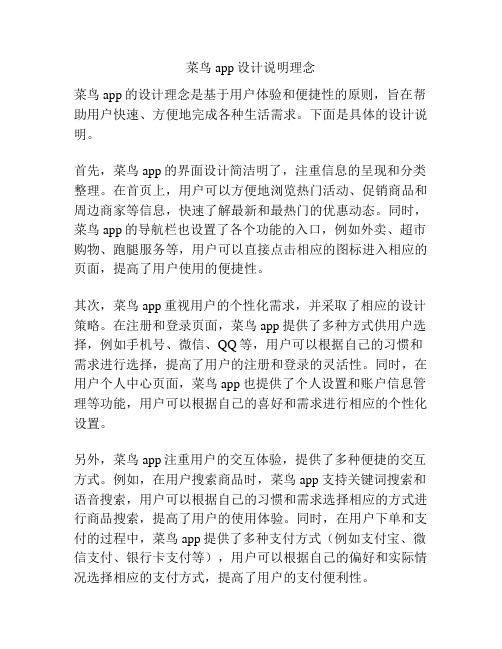 菜鸟 app 设计说明理念

菜鸟 app 的设计理念是基于用户体验和便捷性的原则，旨在帮助用户快速、方便地完成各种生活需求。下面是具体的设计说明。

首先，菜鸟 app 的界面设计简洁明了，注重信息的呈现和分类整理。在首页上，用户可以方便地浏览热门活动、促销商品和周边商家等信息，快速了解最新和最热门的优惠动态。同时，菜鸟 app 的导航栏也设置了各个功能的入口，例如外卖、超市购物、跑腿服务等，用户可以直接点击相应的图标进入相应的页面，提高了用户使用的便捷性。

其次，菜鸟 app 重视用户的个性化需求，并采取了相应的设计策略。在注册和登录页面，菜鸟 app 提供了多种方式供用户选择，例如手机号、微信、QQ 等，用户可以根据自己的习惯和需求进行选择，提高了用户的注册和登录的灵活性。同时，在用户个人中心页面，菜鸟 app 也提供了个人设置和账户信息管理等功能，用户可以根据自己的喜好和需求进行相应的个性化设置。

另外，菜鸟 app 注重用户的交互体验，提供了多种便捷的交互方式。例如，在用户搜索商品时，菜鸟 app 支持关键词搜索和语音搜索，用户可以根据自己的习惯和需求选择相应的方式进行商品搜索，提高了用户的使用体验。同时，在用户下单和支付的过程中，菜鸟 app 提供了多种支付方式（例如支付宝、微信支付、银行卡支付等），用户可以根据自己的偏好和实际情况选择相应的支付方式，提高了用户的支付便利性。